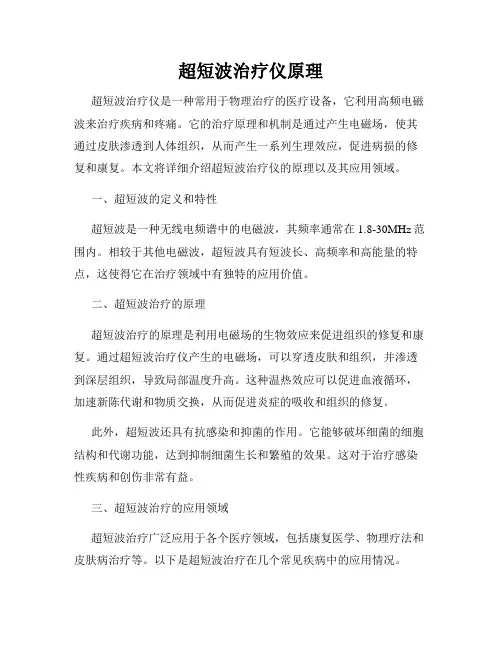 超短波治疗仪原理

超短波治疗仪是一种常用于物理治疗的医疗设备，它利用高频电磁波来治疗疾病和疼痛。它的治疗原理和机制是通过产生电磁场，使其通过皮肤渗透到人体组织，从而产生一系列生理效应，促进病损的修复和康复。本文将详细介绍超短波治疗仪的原理以及其应用领域。

一、超短波的定义和特性

超短波是一种无线电频谱中的电磁波，其频率通常在 1.8-30MHz 范围内。相较于其他电磁波，超短波具有短波长、高频率和高能量的特点，这使得它在治疗领域中有独特的应用价值。

二、超短波治疗的原理

超短波治疗的原理是利用电磁场的生物效应来促进组织的修复和康复。通过超短波治疗仪产生的电磁场，可以穿透皮肤和组织，并渗透到深层组织，导致局部温度升高。这种温热效应可以促进血液循环，加速新陈代谢和物质交换，从而促进炎症的吸收和组织的修复。

此外，超短波还具有抗感染和抑菌的作用。它能够破坏细菌的细胞结构和代谢功能，达到抑制细菌生长和繁殖的效果。这对于治疗感染性疾病和创伤非常有益。

三、超短波治疗的应用领域

超短波治疗广泛应用于各个医疗领域，包括康复医学、物理疗法和皮肤病治疗等。以下是超短波治疗在几个常见疾病中的应用情况。